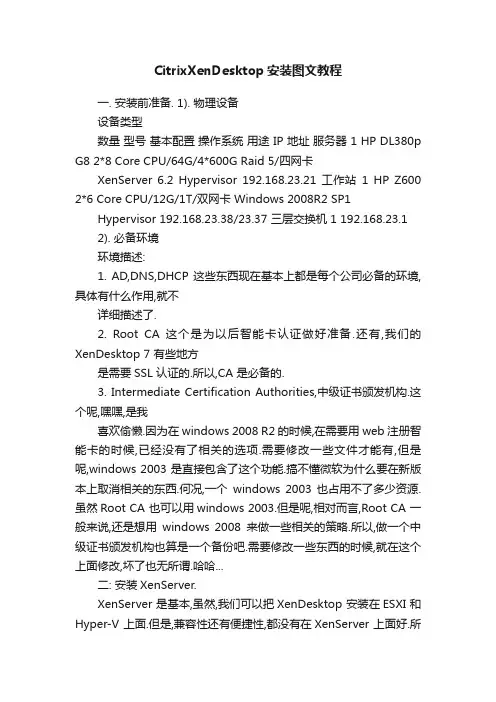 CitrixXenDesktop 安装图文教程

一. 安装前准备. 1). 物理设备

设备类型

数量 型号 基本配置 操作系统 用途 IP 地址 服务器 1 HP DL380p G8 2*8 Core CPU/64G/4*600G Raid 5/四网卡

XenServer 6.2 Hypervisor 192.168.23.21 工作站 1 HP Z600 2*6 Core CPU/12G/1T/双网卡 Windows 2008R2 SP1

Hypervisor 192.168.23.38/23.37 三层交换机 1 192.168.23.1

2). 必备环境

环境描述:

1. AD,DNS,DHCP 这些东西现在基本上都是每个公司必备的环境,具体有什么作用,就不

详细描述了.

2. Root CA 这个是为以后智能卡认证做好准备.还有,我们的 XenDesktop 7 有些地方

是需要 SSL 认证的.所以,CA 是必备的.

3. Intermediate Certification Authorities,中级证书颁发机构.这个呢,嘿嘿,是我

喜欢偷懒.因为在 windows 2008 R2 的时候,在需要用 web 注册智能卡的时候,已经没有了相关的选项.需要修改一些文件才能有,但是呢,windows 2003 是直接包含了这个功能.搞不懂微软为什么要在新版本上取消相关的东西.何况,一个 windows 2003 也占用不了多少资源.虽然 Root CA 也可以用 windows 2003.但是呢,相对而言,Root CA 一般来说,还是想用 windows 2008 来做一些相关的策略.所以,做一个中级证书颁发机构也算是一个备份吧.需要修改一些东西的时候,就在这个上面修改,坏了也无所谓.哈哈...

二: 安装 XenServer.

XenServer 是基本,虽然,我们可以把 XenDesktop 安装在 ESXI 和 Hyper-V 上面.但是,兼容性还有便捷性,都没有在 XenServer 上面好.所